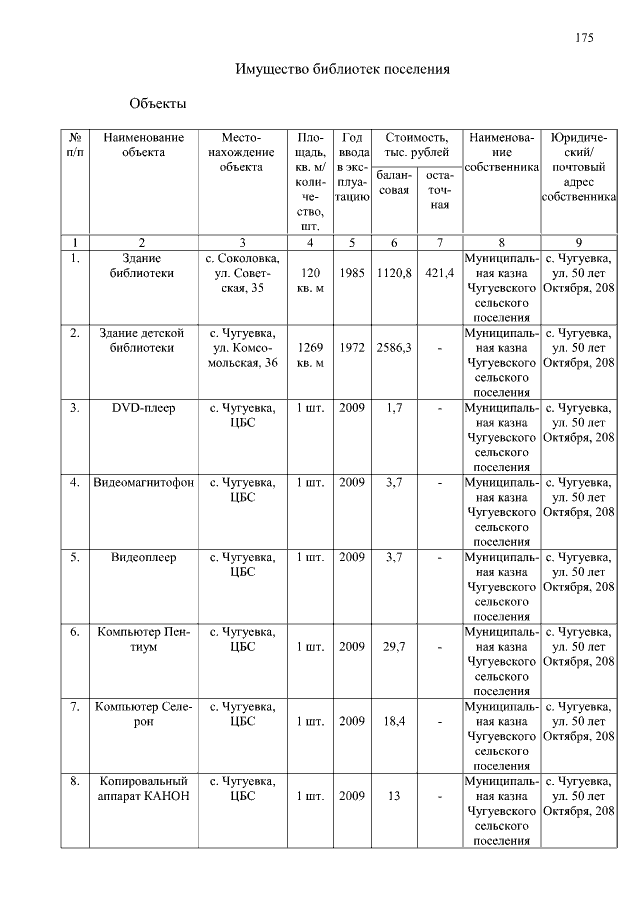 175

Имущество библиотек поселения

Объекты

| № п/п | Наименование объекта | Местонахождение объекта | Площадь, кв. м/ количество, шт. | Год ввода в эксплуатацию | Стоимость, тыс. рублей балансовая | Стоимость, тыс. рублей остаточная | Наименование собственника | Юридический/ почтовый адрес собственника |
|---|---|---|---|---|---|---|---|---|
| 1 | 2 | 3 | 4 | 5 | 6 | 7 | 8 | 9 |
| 1. | Здание библиотеки | с. Соколовка, ул. Советская, 35 | 120 кв. м | 1985 | 1120,8 | 421,4 | Муниципальная казна Чугуевского сельского поселения | с. Чугуевка, ул. 50 лет Октября, 208 |
| 2. | Здание детской библиотеки | с. Чугуевка, ул. Комсомольская, 36 | 1269 кв. м | 1972 | 2586,3 | - | Муниципальная казна Чугуевского сельского поселения | с. Чугуевка, ул. 50 лет Октября, 208 |
| 3. | DVD-плеер | с. Чугуевка, ЦБС | 1 шт. | 2009 | 1,7 | - | Муниципальная казна Чугуевского сельского поселения | с. Чугуевка, ул. 50 лет Октября, 208 |
| 4. | Видеомагнитофон | с. Чугуевка, ЦБС | 1 шт. | 2009 | 3,7 | - | Муниципальная казна Чугуевского сельского поселения | с. Чугуевка, ул. 50 лет Октября, 208 |
| 5. | Видеоплеер | с. Чугуевка, ЦБС | 1 шт. | 2009 | 3,7 | - | Муниципальная казна Чугуевского сельского поселения | с. Чугуевка, ул. 50 лет Октября, 208 |
| 6. | Компьютер Пентиум | с. Чугуевка, ЦБС | 1 шт. | 2009 | 29,7 | - | Муниципальная казна Чугуевского сельского поселения | с. Чугуевка, ул. 50 лет Октября, 208 |
| 7. | Компьютер Селерон | с. Чугуевка, ЦБС | 1 шт. | 2009 | 18,4 | - | Муниципальная казна Чугуевского сельского поселения | с. Чугуевка, ул. 50 лет Октября, 208 |
| 8. | Копировальный аппарат КАНОН | с. Чугуевка, ЦБС | 1 шт. | 2009 | 13 | - | Муниципальная казна Чугуевского сельского поселения | с. Чугуевка, ул. 50 лет Октября, 208 |